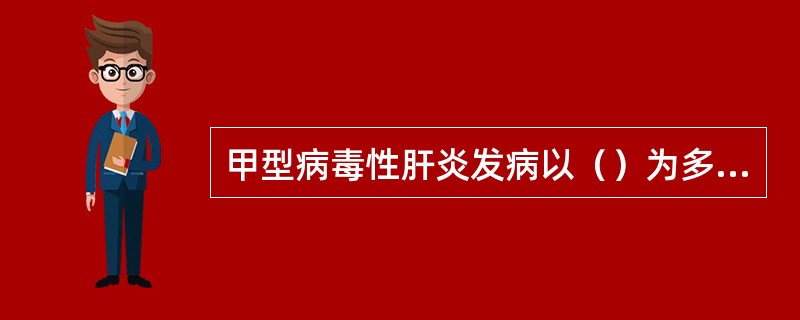 甲型病毒性肝炎发病以（）为多...